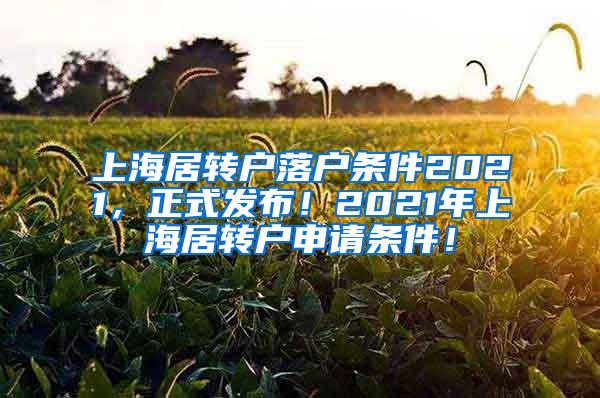 上海居转户落户条件2021，正式发布！2021年上海居转户申请条件！